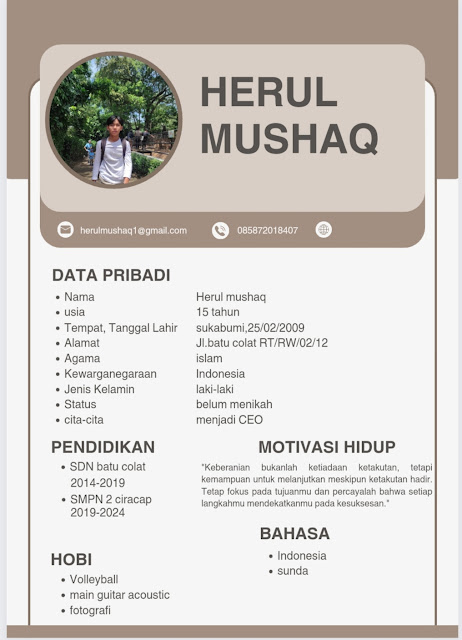 HERUL MUSHAQ

herulmushaq1@gmail.com 085872018407

DATA PRIBADI

| | |
|---|---|
| • Nama | Herul mushaq |
| • usia | 15 tahun |
| • Tempat, Tanggal Lahir | sukabumi,25/02/2009 |
| • Alamat | Jl.batu colat RT/RW/02/12 |
| • Agama | islam |
| • Kewarganegaraan | Indonesia |
| • Jenis Kelamin | laki-laki |
| • Status | belum menikah |
| • cita-cita | menjadi CEO |

PENDIDIKAN
• SDN batu colat 2014-2019
• SMPN 2 ciracap 2019-2024

HOBI
• Volleyball
• main guitar acoustic
• fotografi

MOTIVASI HIDUP
"Keberanian bukanlah ketiadaan ketakutan, tetapi kemampuan untuk melanjutkan meskipun ketakutan hadir. Tetap fokus pada tujuanmu dan percayalah bahwa setiap langkahmu mendekatkanmu pada kesuksesan."

BAHASA
• Indonesia
• sunda